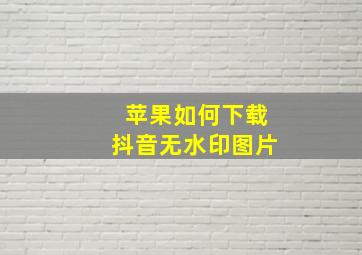 苹果如何下载
抖音无水印图片